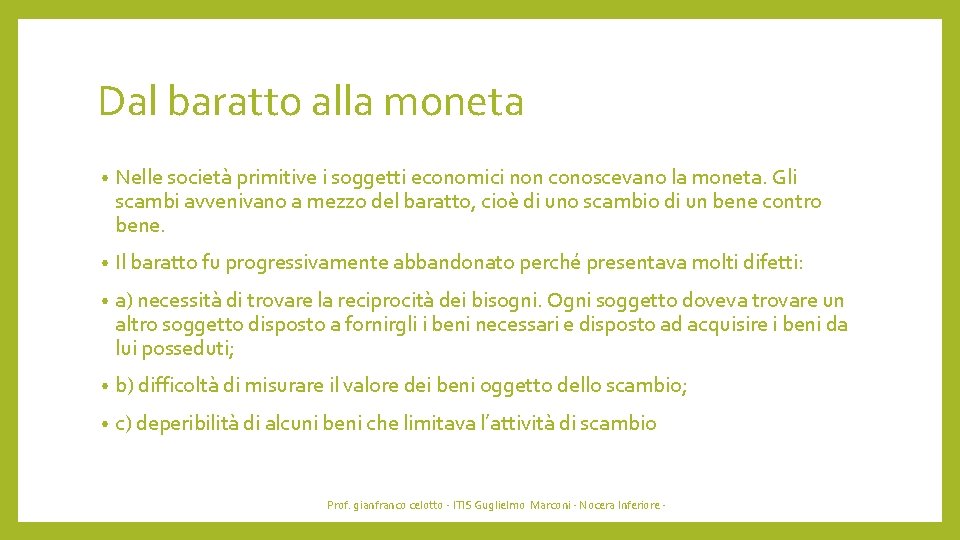 Dal baratto alla moneta

• Nelle società primitive i soggetti economici non conoscevano la moneta. Gli scambi avvenivano a mezzo del baratto, cioè di uno scambio di un bene contro bene.

• Il baratto fu progressivamente abbandonato perché presentava molti difetti:

• a) necessità di trovare la reciprocità dei bisogni. Ogni soggetto doveva trovare un altro soggetto disposto a fornirgli i beni necessari e disposto ad acquisire i beni da lui posseduti;

• b) difficoltà di misurare il valore dei beni oggetto dello scambio;

• c) deperibilità di alcuni beni che limitava l'attività di scambio

Prof. gianfranco celotto - ITIS Guglielmo Marconi - Nocera Inferiore -